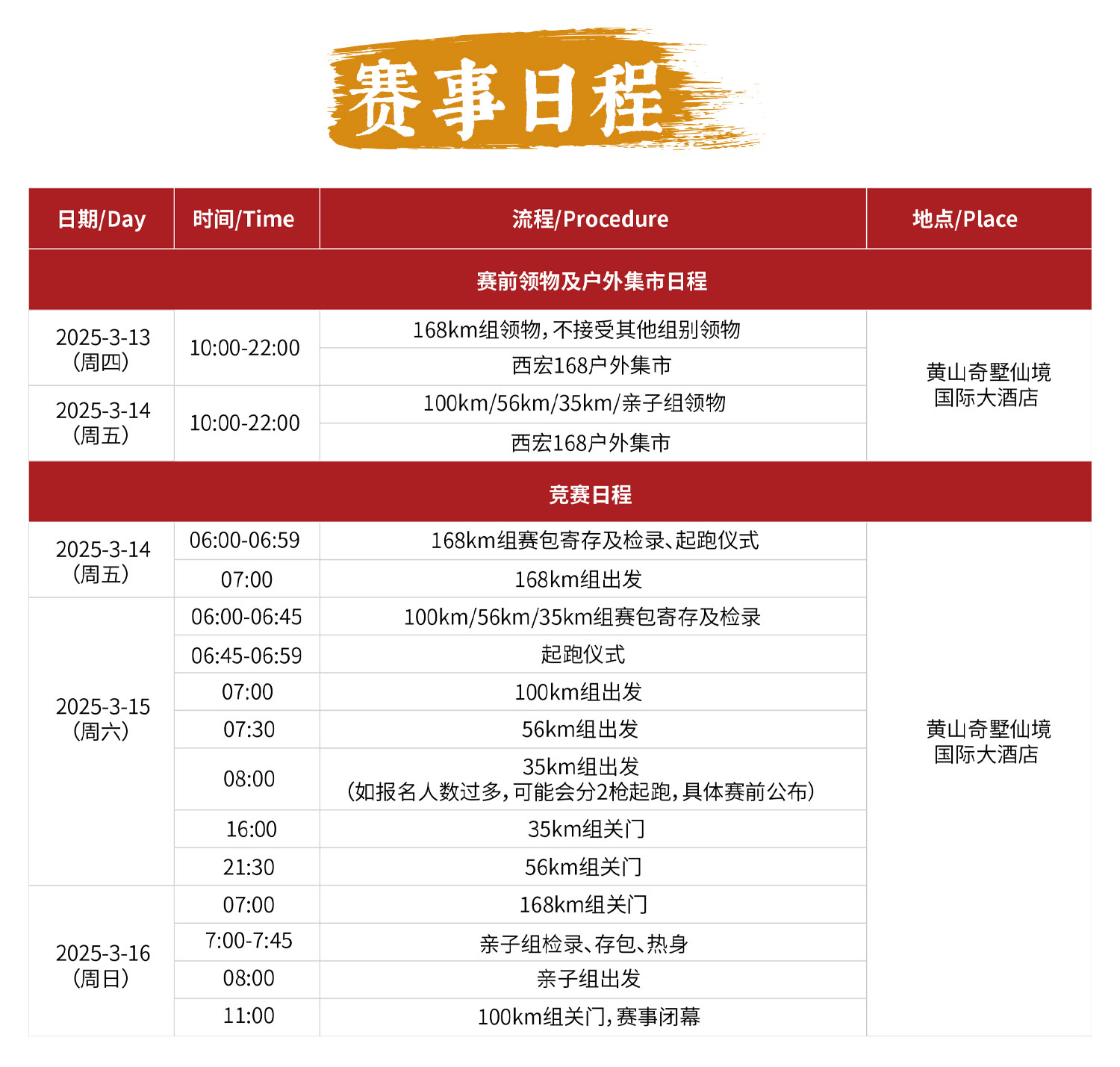 赛事日程

| 日期/Day | 时间/Time | 流程/Procedure | 地点/Place |
|---|---|---|---|
| 赛前领物及户外集市日程 | | | |
| 2025-3-13（周四） | 10:00-22:00 | 168km组领物，不接受其他组别领物 | 黄山奇墅仙境国际大酒店 |
| | | 西宏168户外集市 | |
| 2025-3-14（周五） | 10:00-22:00 | 100km/56km/35km/亲子组领物 | |
| | | 西宏168户外集市 | |
| 竞赛日程 | | | |
| 2025-3-14（周五） | 06:00-06:59 | 168km组赛包寄存及检录、起跑仪式 | 黄山奇墅仙境国际大酒店 |
| | 07:00 | 168km组出发 | |
| 2025-3-15（周六） | 06:00-06:45 | 100km/56km/35km组赛包寄存及检录 | |
| | 06:45-06:59 | 起跑仪式 | |
| | 07:00 | 100km组出发 | |
| | 07:30 | 56km组出发 | |
| | 08:00 | 35km组出发（如报名人数过多，可能会分2枪起跑，具体赛前公布） | |
| | 16:00 | 35km组关门 | |
| | 21:30 | 56km组关门 | |
| 2025-3-16（周日） | 07:00 | 168km组关门 | |
| | 7:00-7:45 | 亲子组检录、存包、热身 | |
| | 08:00 | 亲子组出发 | |
| | 11:00 | 100km组关门，赛事闭幕 | |